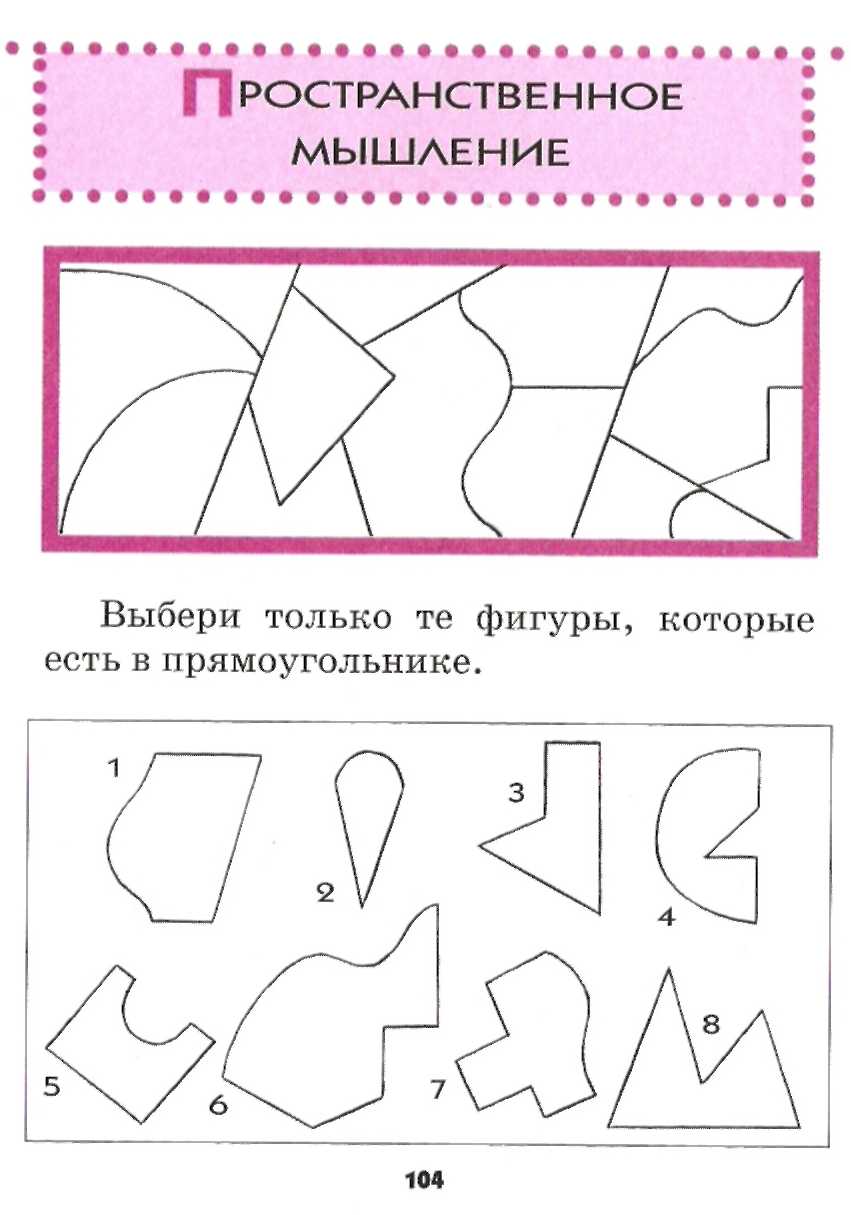 ПРОСТРАНСТВЕННОЕ МЫШЛЕНИЕ

Выбери только те фигуры, которые есть в прямоугольнике.

1
2
3
4
5
6
7
8

104